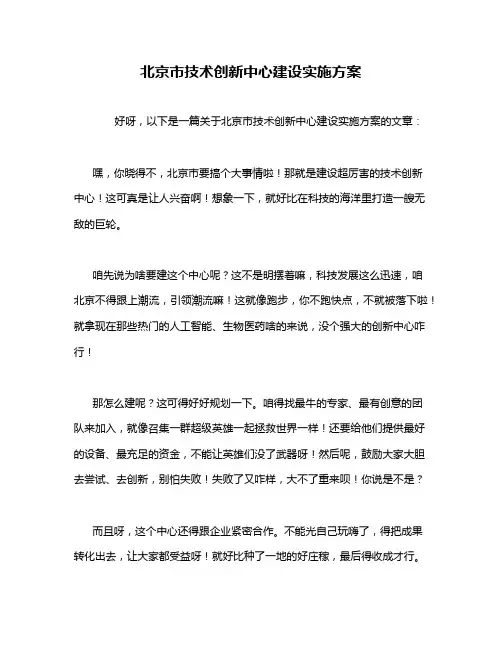 北京市技术创新中心建设实施方案

好呀，以下是一篇关于北京市技术创新中心建设实施方案的文章：

嘿，你晓得不，北京市要搞个大事情啦！那就是建设超厉害的技术创新中心！这可真是让人兴奋啊！想象一下，就好比在科技的海洋里打造一艘无敌的巨轮。

咱先说为啥要建这个中心呢？这不是明摆着嘛，科技发展这么迅速，咱北京不得跟上潮流，引领潮流嘛！这就像跑步，你不跑快点，不就被落下啦！就拿现在那些热门的人工智能、生物医药啥的来说，没个强大的创新中心咋行！

那怎么建呢？这可得好好规划一下。咱得找最牛的专家、最有创意的团队来加入，就像召集一群超级英雄一起拯救世界一样！还要给他们提供最好的设备、最充足的资金，不能让英雄们没了武器呀！然后呢，鼓励大家大胆去尝试、去创新，别怕失败！失败了又咋样，大不了重来呗！你说是不是？

而且呀，这个中心还得跟企业紧密合作。不能光自己玩嗨了，得把成果转化出去，让大家都受益呀！就好比种了一地的好庄稼，最后得收成才行。